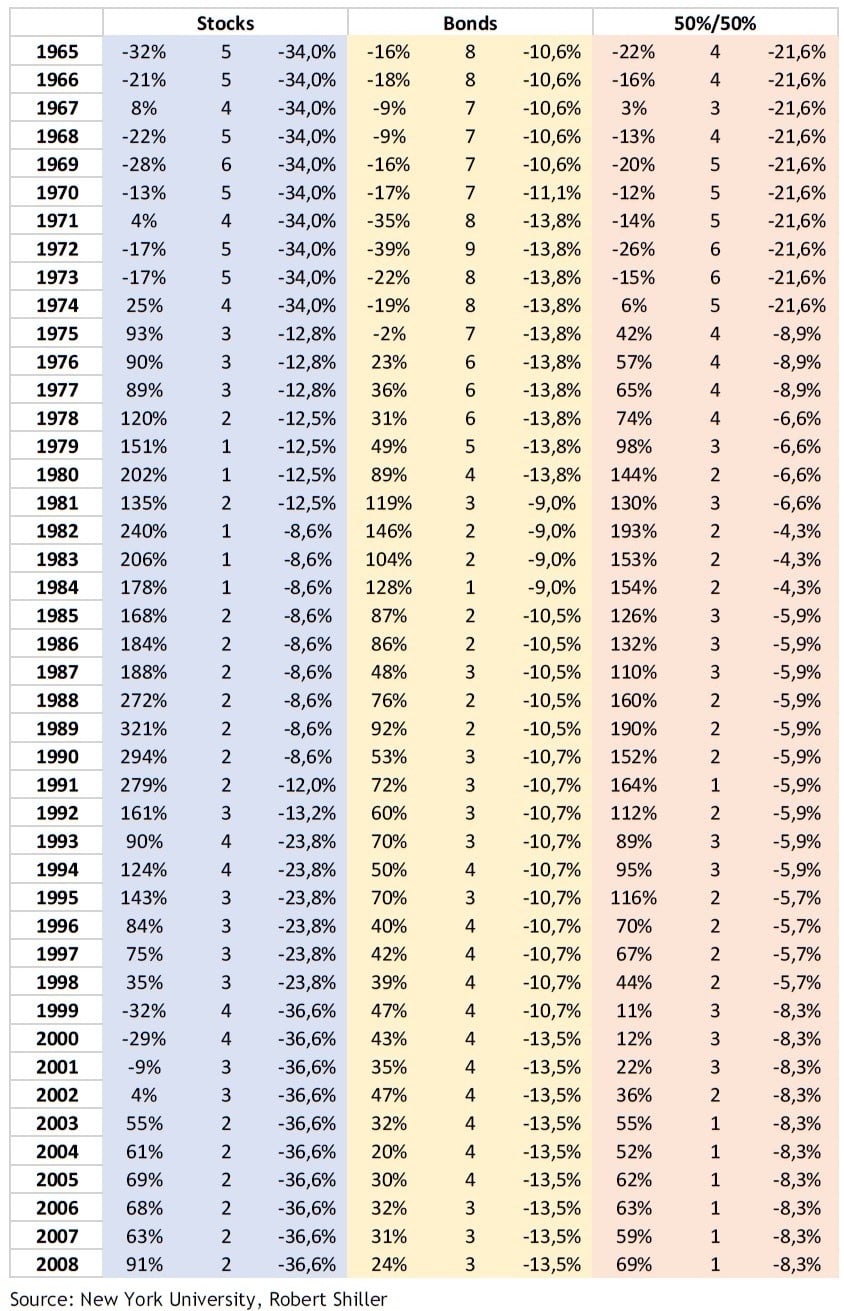 | | Stocks | | | Bonds | | | 50%/50% | | |
|---|---|---|---|---|---|---|---|---|---|
| 1965 | -32% | 5 | -34,0% | -16% | 8 | -10,6% | -22% | 4 | -21,6% |
| 1966 | -21% | 5 | -34,0% | -18% | 8 | -10,6% | -16% | 4 | -21,6% |
| 1967 | 8% | 4 | -34,0% | -9% | 7 | -10,6% | 3% | 3 | -21,6% |
| 1968 | -22% | 5 | -34,0% | -9% | 7 | -10,6% | -13% | 4 | -21,6% |
| 1969 | -28% | 6 | -34,0% | -16% | 7 | -10,6% | -20% | 5 | -21,6% |
| 1970 | -13% | 5 | -34,0% | -17% | 7 | -11,1% | -12% | 5 | -21,6% |
| 1971 | 4% | 4 | -34,0% | -35% | 8 | -13,8% | -14% | 5 | -21,6% |
| 1972 | -17% | 5 | -34,0% | -39% | 9 | -13,8% | -26% | 6 | -21,6% |
| 1973 | -17% | 5 | -34,0% | -22% | 8 | -13,8% | -15% | 6 | -21,6% |
| 1974 | 25% | 4 | -34,0% | -19% | 8 | -13,8% | 6% | 5 | -21,6% |
| 1975 | 93% | 3 | -12,8% | -2% | 7 | -13,8% | 42% | 4 | -8,9% |
| 1976 | 90% | 3 | -12,8% | 23% | 6 | -13,8% | 57% | 4 | -8,9% |
| 1977 | 89% | 3 | -12,8% | 36% | 6 | -13,8% | 65% | 4 | -8,9% |
| 1978 | 120% | 2 | -12,5% | 31% | 6 | -13,8% | 74% | 4 | -6,6% |
| 1979 | 151% | 1 | -12,5% | 49% | 5 | -13,8% | 98% | 3 | -6,6% |
| 1980 | 202% | 1 | -12,5% | 89% | 4 | -13,8% | 144% | 2 | -6,6% |
| 1981 | 135% | 2 | -12,5% | 119% | 3 | -9,0% | 130% | 3 | -6,6% |
| 1982 | 240% | 1 | -8,6% | 146% | 2 | -9,0% | 193% | 2 | -4,3% |
| 1983 | 206% | 1 | -8,6% | 104% | 2 | -9,0% | 153% | 2 | -4,3% |
| 1984 | 178% | 1 | -8,6% | 128% | 1 | -9,0% | 154% | 2 | -4,3% |
| 1985 | 168% | 2 | -8,6% | 87% | 2 | -10,5% | 126% | 3 | -5,9% |
| 1986 | 184% | 2 | -8,6% | 86% | 2 | -10,5% | 132% | 3 | -5,9% |
| 1987 | 188% | 2 | -8,6% | 48% | 3 | -10,5% | 110% | 3 | -5,9% |
| 1988 | 272% | 2 | -8,6% | 76% | 2 | -10,5% | 160% | 2 | -5,9% |
| 1989 | 321% | 2 | -8,6% | 92% | 2 | -10,5% | 190% | 2 | -5,9% |
| 1990 | 294% | 2 | -8,6% | 53% | 3 | -10,7% | 152% | 2 | -5,9% |
| 1991 | 279% | 2 | -12,0% | 72% | 3 | -10,7% | 164% | 1 | -5,9% |
| 1992 | 161% | 3 | -13,2% | 60% | 3 | -10,7% | 112% | 2 | -5,9% |
| 1993 | 90% | 4 | -23,8% | 70% | 3 | -10,7% | 89% | 3 | -5,9% |
| 1994 | 124% | 4 | -23,8% | 50% | 4 | -10,7% | 95% | 3 | -5,9% |
| 1995 | 143% | 3 | -23,8% | 70% | 3 | -10,7% | 116% | 2 | -5,7% |
| 1996 | 84% | 3 | -23,8% | 40% | 4 | -10,7% | 70% | 2 | -5,7% |
| 1997 | 75% | 3 | -23,8% | 42% | 4 | -10,7% | 67% | 2 | -5,7% |
| 1998 | 35% | 3 | -23,8% | 39% | 4 | -10,7% | 44% | 2 | -5,7% |
| 1999 | -32% | 4 | -36,6% | 47% | 4 | -10,7% | 11% | 3 | -8,3% |
| 2000 | -29% | 4 | -36,6% | 43% | 4 | -13,5% | 12% | 3 | -8,3% |
| 2001 | -9% | 3 | -36,6% | 35% | 4 | -13,5% | 22% | 3 | -8,3% |
| 2002 | 4% | 3 | -36,6% | 47% | 4 | -13,5% | 36% | 2 | -8,3% |
| 2003 | 55% | 2 | -36,6% | 32% | 4 | -13,5% | 55% | 1 | -8,3% |
| 2004 | 61% | 2 | -36,6% | 20% | 4 | -13,5% | 52% | 1 | -8,3% |
| 2005 | 69% | 2 | -36,6% | 30% | 4 | -13,5% | 62% | 1 | -8,3% |
| 2006 | 68% | 2 | -36,6% | 32% | 3 | -13,5% | 63% | 1 | -8,3% |
| 2007 | 63% | 2 | -36,6% | 31% | 3 | -13,5% | 59% | 1 | -8,3% |
| 2008 | 91% | 2 | -36,6% | 24% | 3 | -13,5% | 69% | 1 | -8,3% |

Source: New York University, Robert Shiller